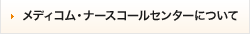 メディコム・ナースコールセンターについて